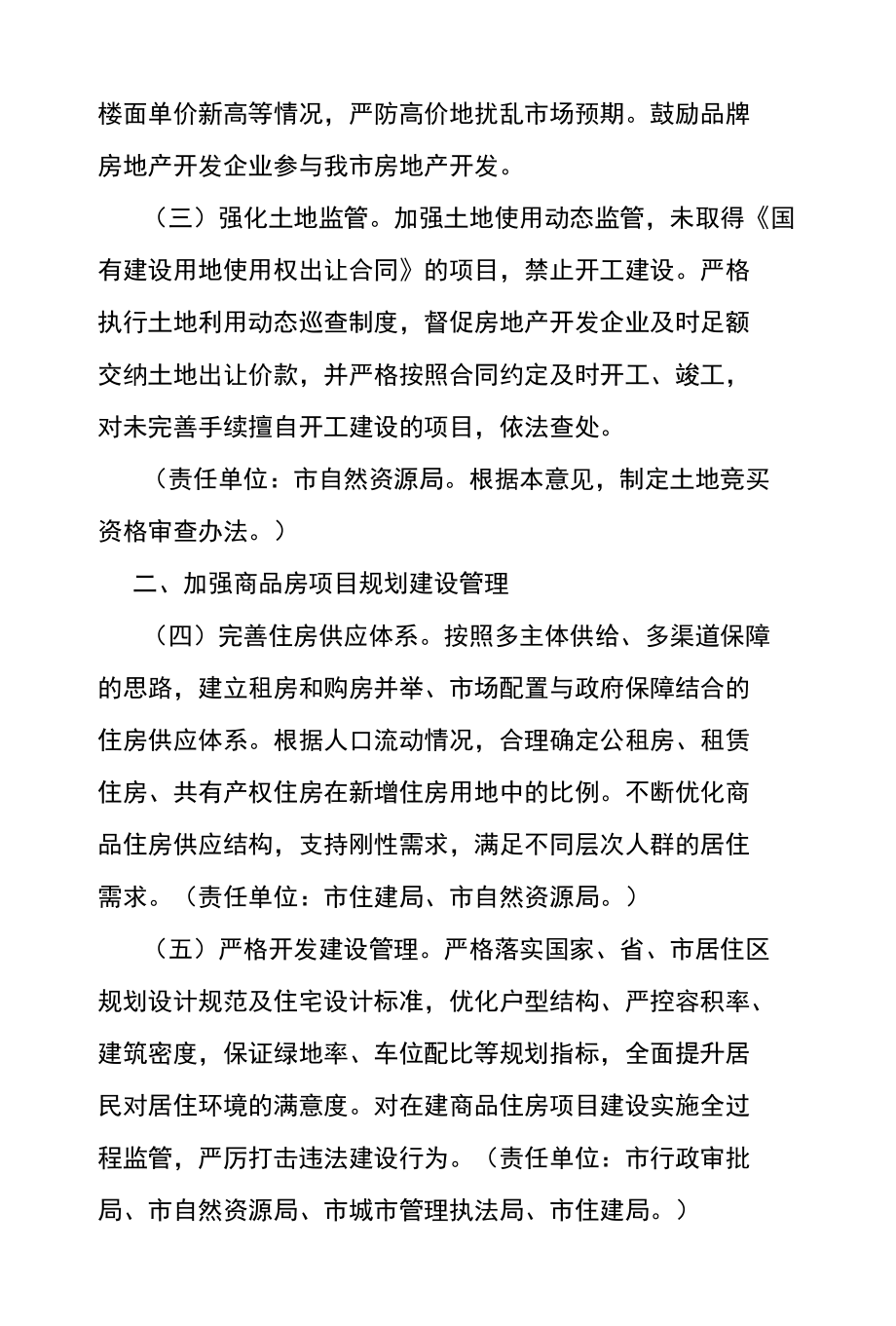 楼面单价新高等情况，严防高价地扰乱市场预期。鼓励品牌房地产开发企业参与我市房地产开发。

（三）强化土地监管。加强土地使用动态监管，未取得《国有建设用地使用权出让合同》的项目，禁止开工建设。严格执行土地利用动态巡查制度，督促房地产开发企业及时足额交纳土地出让价款，并严格按照合同约定及时开工、竣工，对未完善手续擅自开工建设的项目，依法查处。

（责任单位：市自然资源局。根据本意见，制定土地竞买资格审查办法。）

二、加强商品房项目规划建设管理

（四）完善住房供应体系。按照多主体供给、多渠道保障的思路，建立租房和购房并举、市场配置与政府保障结合的住房供应体系。根据人口流动情况，合理确定公租房、租赁住房、共有产权住房在新增住房用地中的比例。不断优化商品住房供应结构，支持刚性需求，满足不同层次人群的居住需求。（责任单位：市住建局、市自然资源局。）

（五）严格开发建设管理。严格落实国家、省、市居住区规划设计规范及住宅设计标准，优化户型结构、严控容积率、建筑密度，保证绿地率、车位配比等规划指标，全面提升居民对居住环境的满意度。对在建商品住房项目建设实施全过程监管，严厉打击违法建设行为。（责任单位：市行政审批局、市自然资源局、市城市管理执法局、市住建局。）